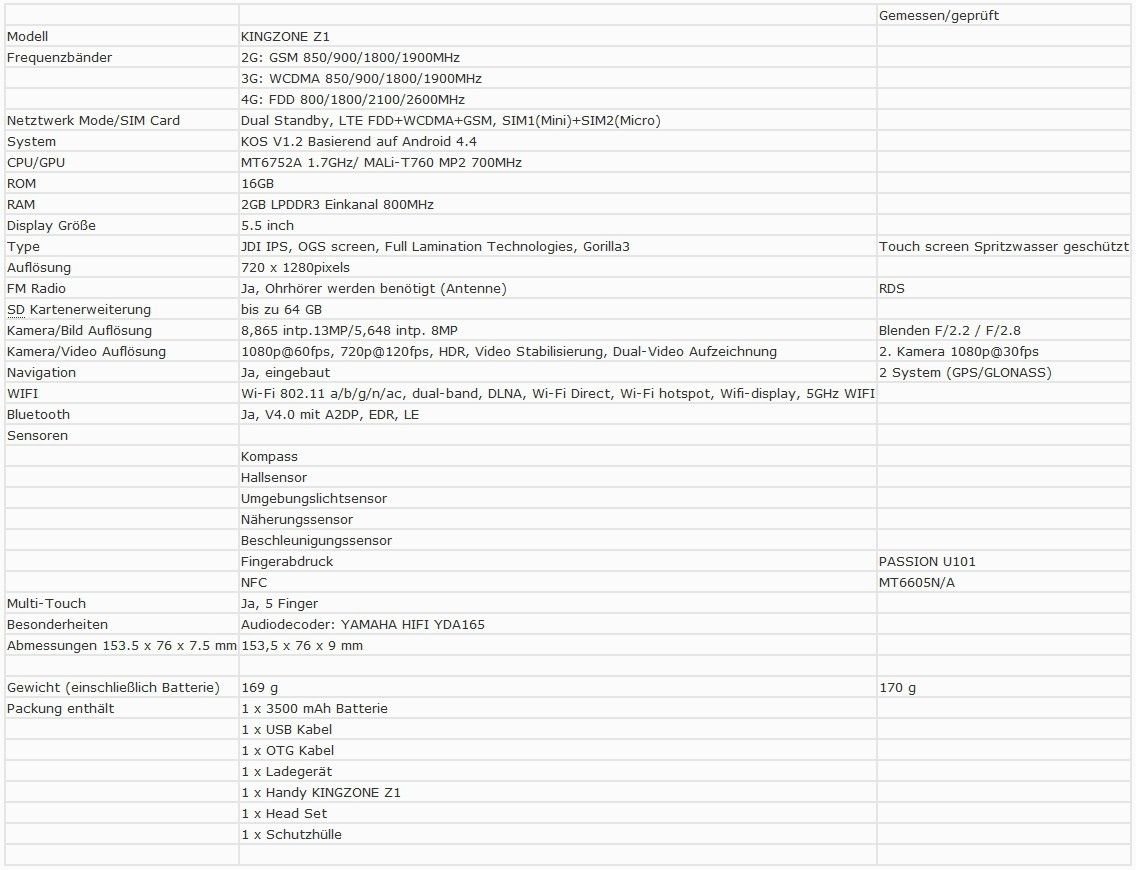 | | | Gemessen/geprüft |
|---|---|---|
| Modell | KINGZONE Z1 | |
| Frequenzbänder | 2G: GSM 850/900/1800/1900MHz | |
| | 3G: WCDMA 850/900/1800/1900MHz | |
| | 4G: FDD 800/1800/2100/2600MHz | |
| Netztwerk Mode/SIM Card | Dual Standby, LTE FDD+WCDMA+GSM, SIM1(Mini)+SIM2(Micro) | |
| System | KOS V1.2 Basierend auf Android 4.4 | |
| CPU/GPU | MT6752A 1.7GHz/ MALi-T760 MP2 700MHz | |
| ROM | 16GB | |
| RAM | 2GB LPDDR3 Einkanal 800MHz | |
| Display Größe | 5.5 inch | |
| Type | JDI IPS, OGS screen, Full Lamination Technologies, Gorilla3 | Touch screen Spritzwasser geschützt |
| Auflösung | 720 x 1280pixels | |
| FM Radio | Ja, Ohrhörer werden benötigt (Antenne) | RDS |
| SD Kartenerweiterung | bis zu 64 GB | |
| Kamera/Bild Auflösung | 8,865 intp.13MP/5,648 intp. 8MP | Blenden F/2.2 / F/2.8 |
| Kamera/Video Auflösung | 1080p@60fps, 720p@120fps, HDR, Video Stabilisierung, Dual-Video Aufzeichnung | 2. Kamera 1080p@30fps |
| Navigation | Ja, eingebaut | 2 System (GPS/GLONASS) |
| WIFI | Wi-Fi 802.11 a/b/g/n/ac, dual-band, DLNA, Wi-Fi Direct, Wi-Fi hotspot, Wifi-display, 5GHz WIFI | |
| Bluetooth | Ja, V4.0 mit A2DP, EDR, LE | |
| Sensoren | | |
| | Kompass | |
| | Hallsensor | |
| | Umgebungslichtsensor | |
| | Näherungssensor | |
| | Beschleunigungssensor | |
| | Fingerabdruck | PASSION U101 |
| | NFC | MT6605N/A |
| Multi-Touch | Ja, 5 Finger | |
| Besonderheiten | Audiodecoder: YAMAHA HIFI YDA165 | |
| Abmessungen 153.5 x 76 x 7.5 mm | 153,5 x 76 x 9 mm | |
| | | |
| Gewicht (einschließlich Batterie) | 169 g | 170 g |
| Packung enthält | 1 x 3500 mAh Batterie | |
| | 1 x USB Kabel | |
| | 1 x OTG Kabel | |
| | 1 x Ladegerät | |
| | 1 x Handy KINGZONE Z1 | |
| | 1 x Head Set | |
| | 1 x Schutzhülle | |
| | | |